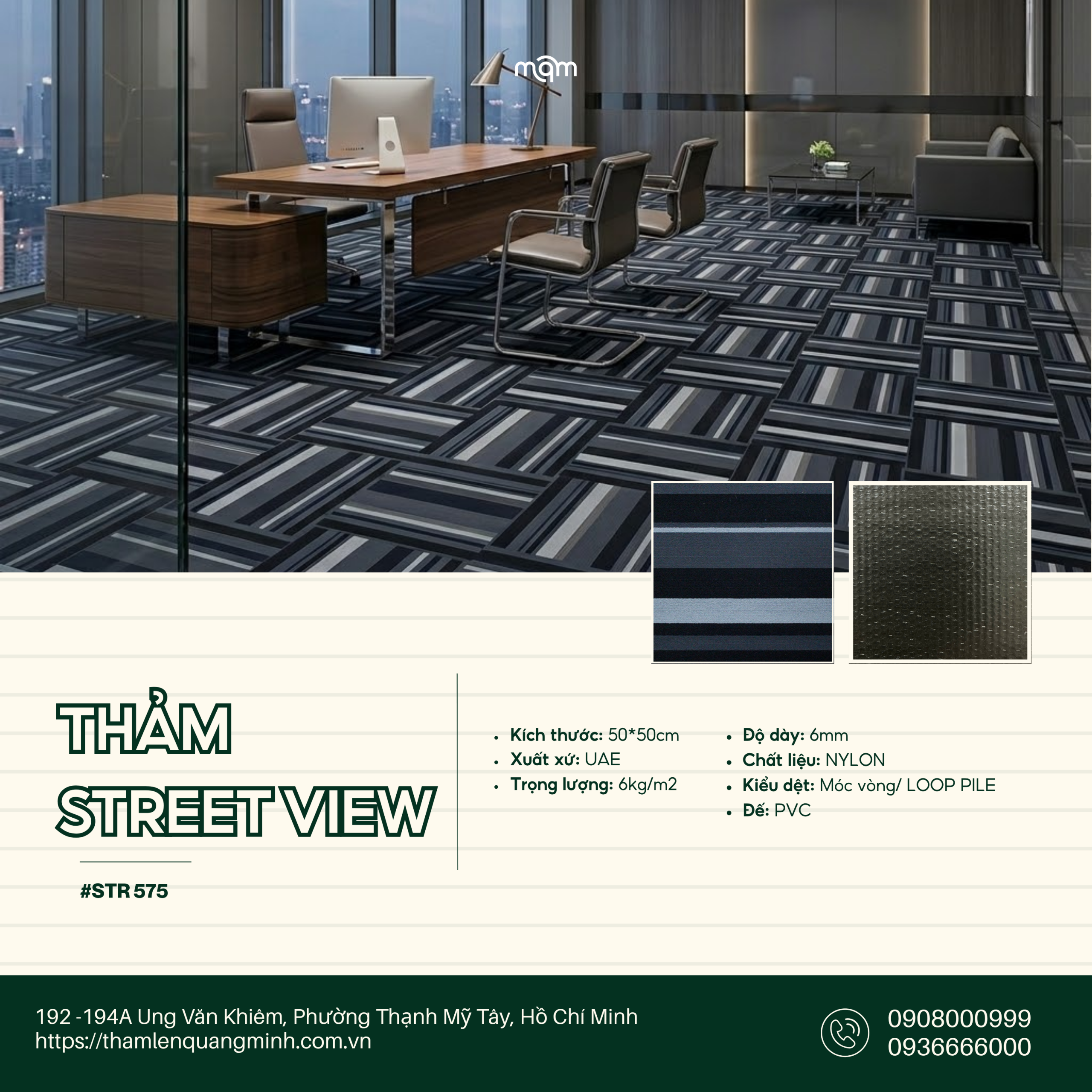 mqm

THẢM
STREET VIEW

#STR 575

• Kích thước: 50*50cm
• Xuất xứ: UAE
• Trọng lượng: 6kg/m2

• Độ dày: 6mm
• Chất liệu: NYLON
• Kiểu dệt: Móc vòng/ LOOP PILE
• Đế: PVC

192 -194A Ung Văn Khiêm, Phường Thạnh Mỹ Tây, Hồ Chí Minh
https://thamlenquangminh.com.vn

0908000999
0936666000